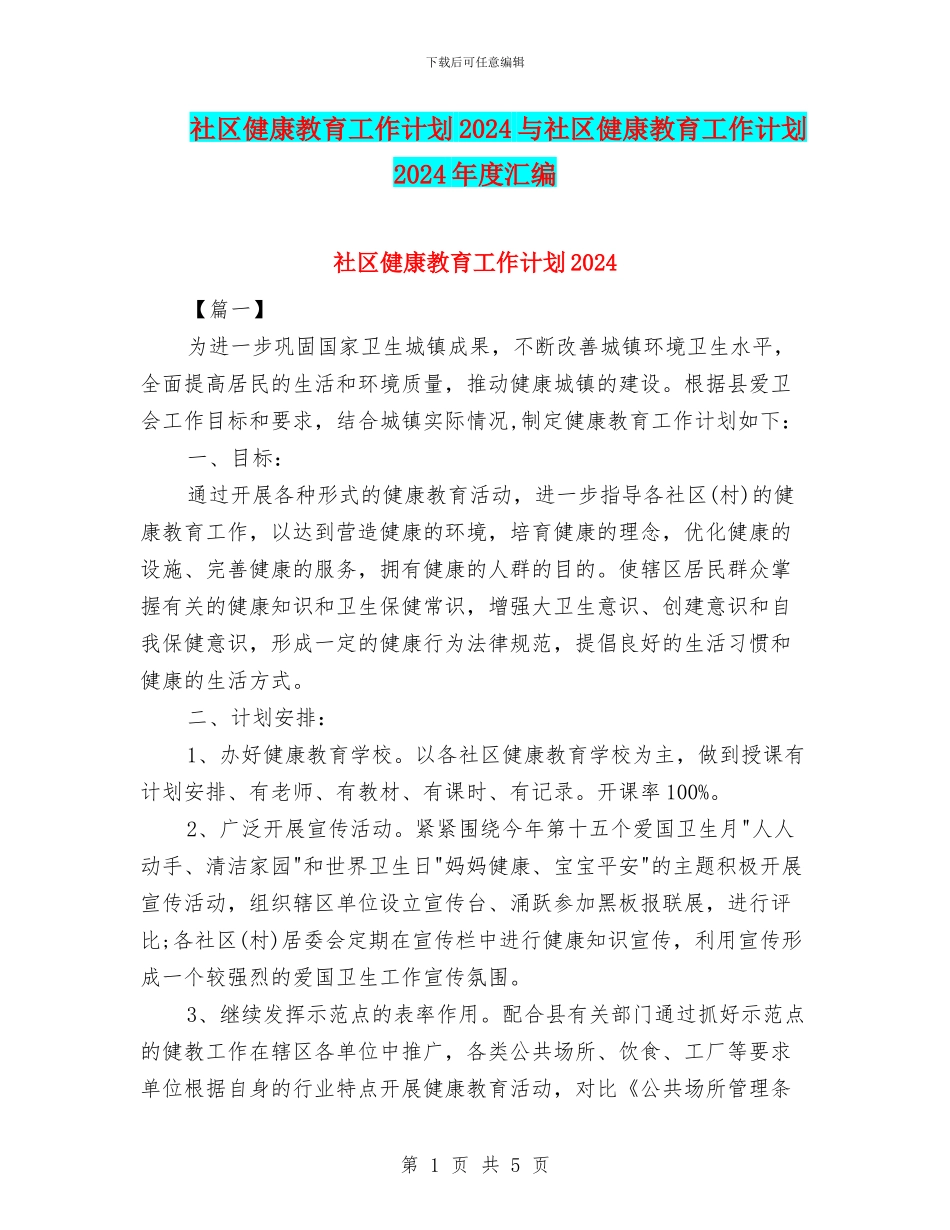 下载后可任意编辑

社区健康教育工作计划2024与社区健康教育工作计划2024年度汇编

社区健康教育工作计划2024

【篇一】

为进一步巩固国家卫生城镇成果，不断改善城镇环境卫生水平，全面提高居民的生活和环境质量，推动健康城镇的建设。根据县爱卫会工作目标和要求，结合城镇实际情况,制定健康教育工作计划如下：

一、目标：

通过开展各种形式的健康教育活动，进一步指导各社区(村)的健康教育工作，以达到营造健康的环境，培育健康的理念，优化健康的设施、完善健康的服务，拥有健康的人群的目的。使辖区居民群众掌握有关的健康知识和卫生保健常识，增强大卫生意识、创建意识和自我保健意识，形成一定的健康行为法律规范，提倡良好的生活习惯和健康的生活方式。

二、计划安排：

1、办好健康教育学校。以各社区健康教育学校为主，做到授课有计划安排、有老师、有教材、有课时、有记录。开课率100%。

2、广泛开展宣传活动。紧紧围绕今年第十五个爱国卫生月"人人动手、清洁家园"和世界卫生日"妈妈健康、宝宝平安"的主题积极开展宣传活动，组织辖区单位设立宣传台、涌跃参加黑板报联展，进行评比;各社区(村)居委会定期在宣传栏中进行健康知识宣传，利用宣传形成一个较强烈的爱国卫生工作宣传氛围。

3、继续发挥示范点的表率作用。配合县有关部门通过抓好示范点的健教工作在辖区各单位中推广，各类公共场所、饮食、工厂等要求单位根据自身的行业特点开展健康教育活动，对比《公共场所管理条

第 1 页 共 5 页